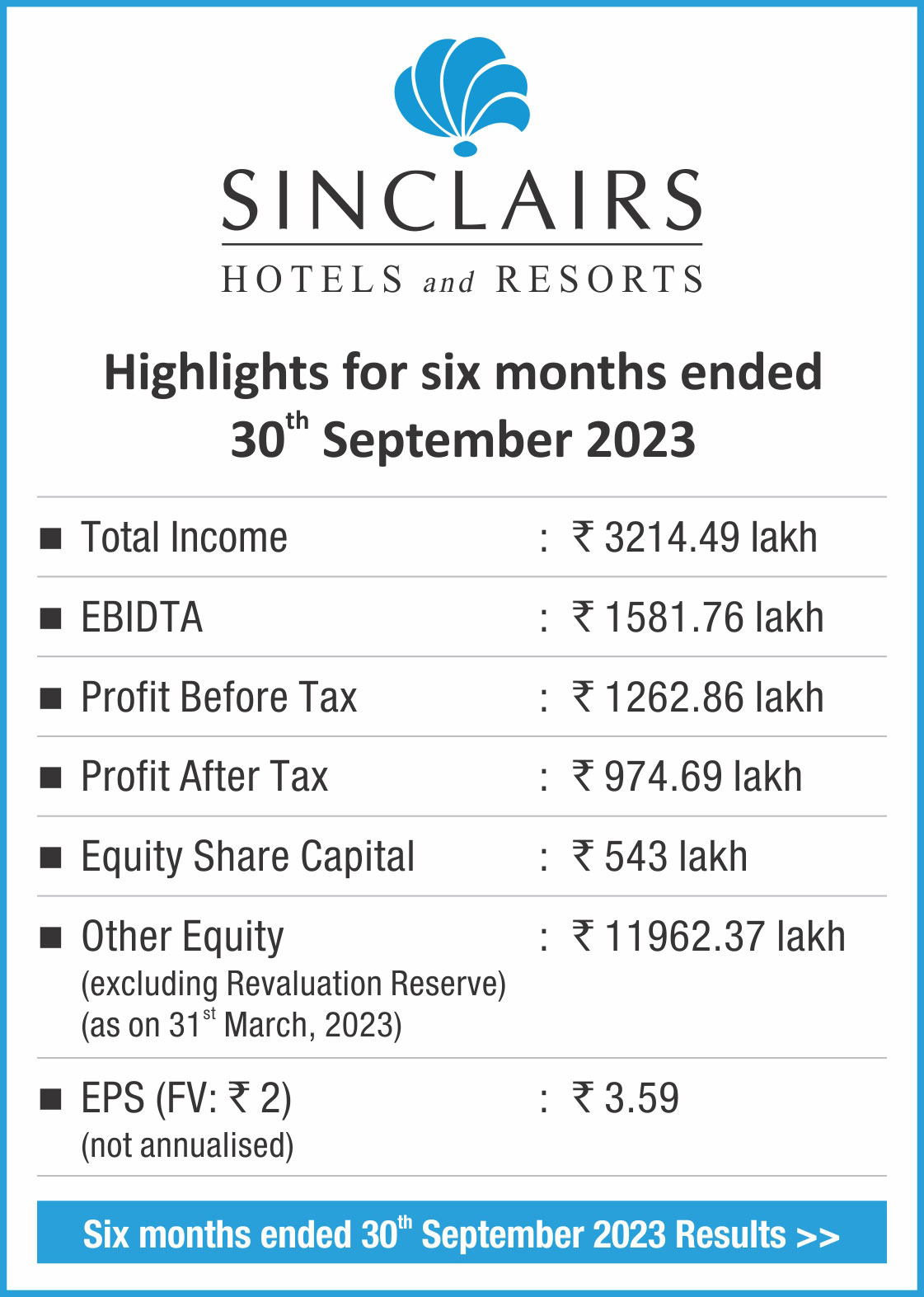 SINCLAIRS
HOTELS and RESORTS

Highlights for six months ended 30$^{th}$ September 2023

| | | |
|---|---|---|
| ■ Total Income | : | ₹ 3214.49 lakh |
| ■ EBIDTA | : | ₹ 1581.76 lakh |
| ■ Profit Before Tax | : | ₹ 1262.86 lakh |
| ■ Profit After Tax | : | ₹ 974.69 lakh |
| ■ Equity Share Capital | : | ₹ 543 lakh |
| ■ Other Equity (excluding Revaluation Reserve) (as on 31$^{st}$ March, 2023) | : | ₹ 11962.37 lakh |
| ■ EPS (FV: ₹ 2) (not annualised) | : | ₹ 3.59 |

Six months ended 30$^{th}$ September 2023 Results >>